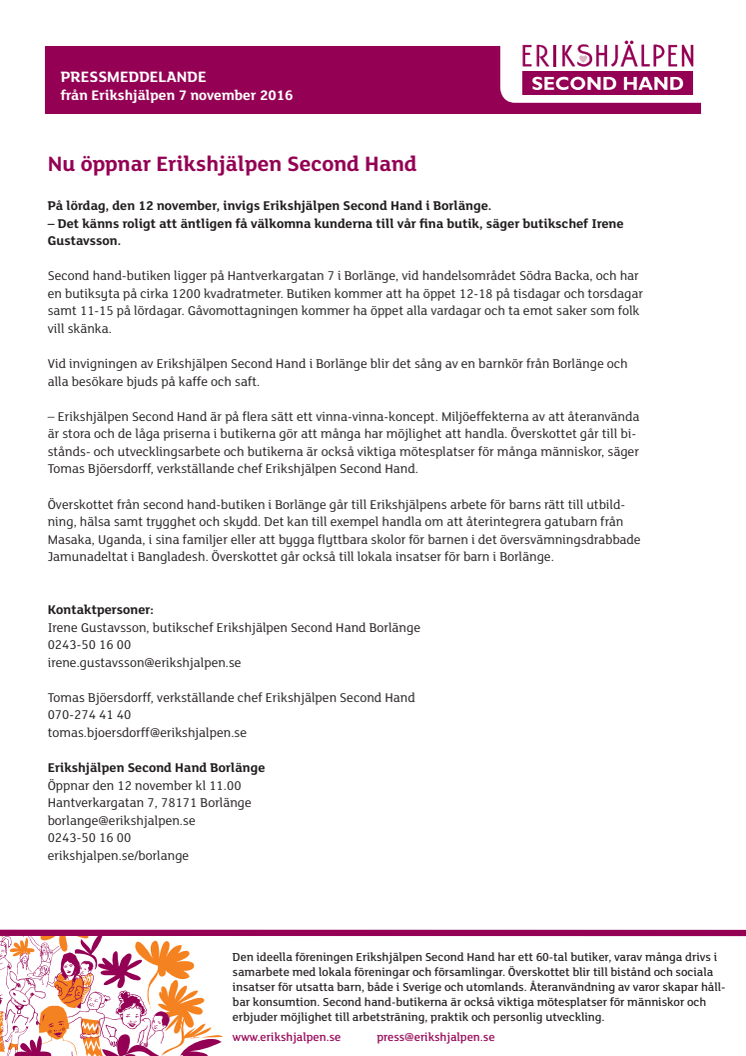 PRESSMEDDELANDE
från Erikshjälpen 7 november 2016

ERIKSHJÄLPEN
SECOND HAND

Nu öppnar Erikshjälpen Second Hand

På lördag, den 12 november, invigs Erikshjälpen Second Hand i Borlänge.
– Det känns roligt att äntligen få välkomna kunderna till vår fina butik, säger butikschef Irene Gustavsson.

Second hand-butiken ligger på Hantverkargatan 7 i Borlänge, vid handelsområdet Södra Backa, och har en butiksyta på cirka 1200 kvadratmeter. Butiken kommer att ha öppet 12-18 på tisdagar och torsdagar samt 11-15 på lördagar. Gåvomottagningen kommer ha öppet alla vardagar och ta emot saker som folk vill skänka.

Vid invigningen av Erikshjälpen Second Hand i Borlänge blir det sång av en barnkör från Borlänge och alla besökare bjuds på kaffe och saft.

– Erikshjälpen Second Hand är på flera sätt ett vinna-vinna-koncept. Miljöeffekterna av att återanvända är stora och de låga priserna i butikerna gör att många har möjlighet att handla. Överskottet går till bistånds- och utvecklingsarbete och butikerna är också viktiga mötesplatser för många människor, säger Tomas Bjöersdorff, verkställande chef Erikshjälpen Second Hand.

Överskottet från second hand-butiken i Borlänge går till Erikshjälpens arbete för barns rätt till utbildning, hälsa samt trygghet och skydd. Det kan till exempel handla om att återintegrera gatubarn från Masaka, Uganda, i sina familjer eller att bygga flyttbara skolor för barnen i det översvämningsdrabbade Jamunadeltat i Bangladesh. Överskottet går också till lokala insatser för barn i Borlänge.

Kontaktpersoner:
Irene Gustavsson, butikschef Erikshjälpen Second Hand Borlänge
0243-50 16 00
irene.gustavsson@erikshjalpen.se

Tomas Bjöersdorff, verkställande chef Erikshjälpen Second Hand
070-274 41 40
tomas.bjoersdorff@erikshjalpen.se

Erikshjälpen Second Hand Borlänge
Öppnar den 12 november kl 11.00
Hantverkargatan 7, 78171 Borlänge
borlange@erikshjalpen.se
0243-50 16 00
erikshjalpen.se/borlange

Den ideella föreningen Erikshjälpen Second Hand har ett 60-tal butiker, varav många drivs i samarbete med lokala föreningar och församlingar. Överskottet blir till bistånd och sociala insatser för utsatta barn, både i Sverige och utomlands. Återanvändning av varor skapar hållbar konsumtion. Second hand-butikerna är också viktiga mötesplatser för människor och erbjuder möjlighet till arbetsträning, praktik och personlig utveckling.

www.erikshjalpen.se press@erikshjalpen.se